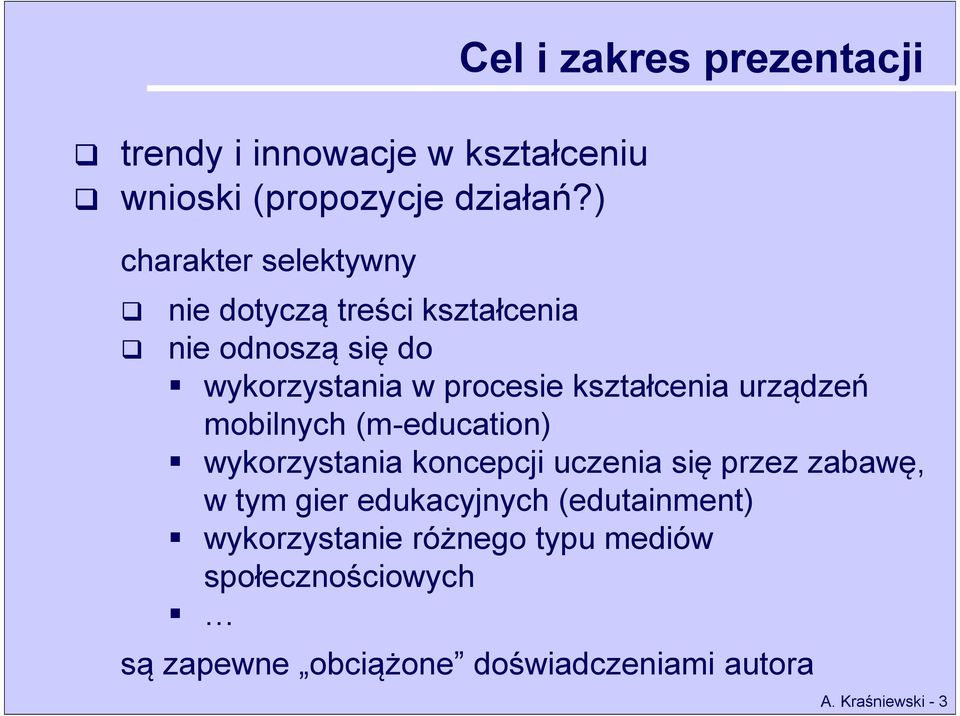 Cel i zakres prezentacji

❑ trendy i innowacje w kształceniu
❑ wnioski (propozycje działań?)

charakter selektywny

❑ nie dotyczą treści kształcenia
❑ nie odnoszą się do
▪ wykorzystania w procesie kształcenia urządzeń mobilnych (m-education)
▪ wykorzystania koncepcji uczenia się przez zabawę, w tym gier edukacyjnych (edutainment)
▪ wykorzystanie różnego typu mediów społecznościowych
▪ …

są zapewne „obciążone” doświadczeniami autora

A. Kraśniewski - 3